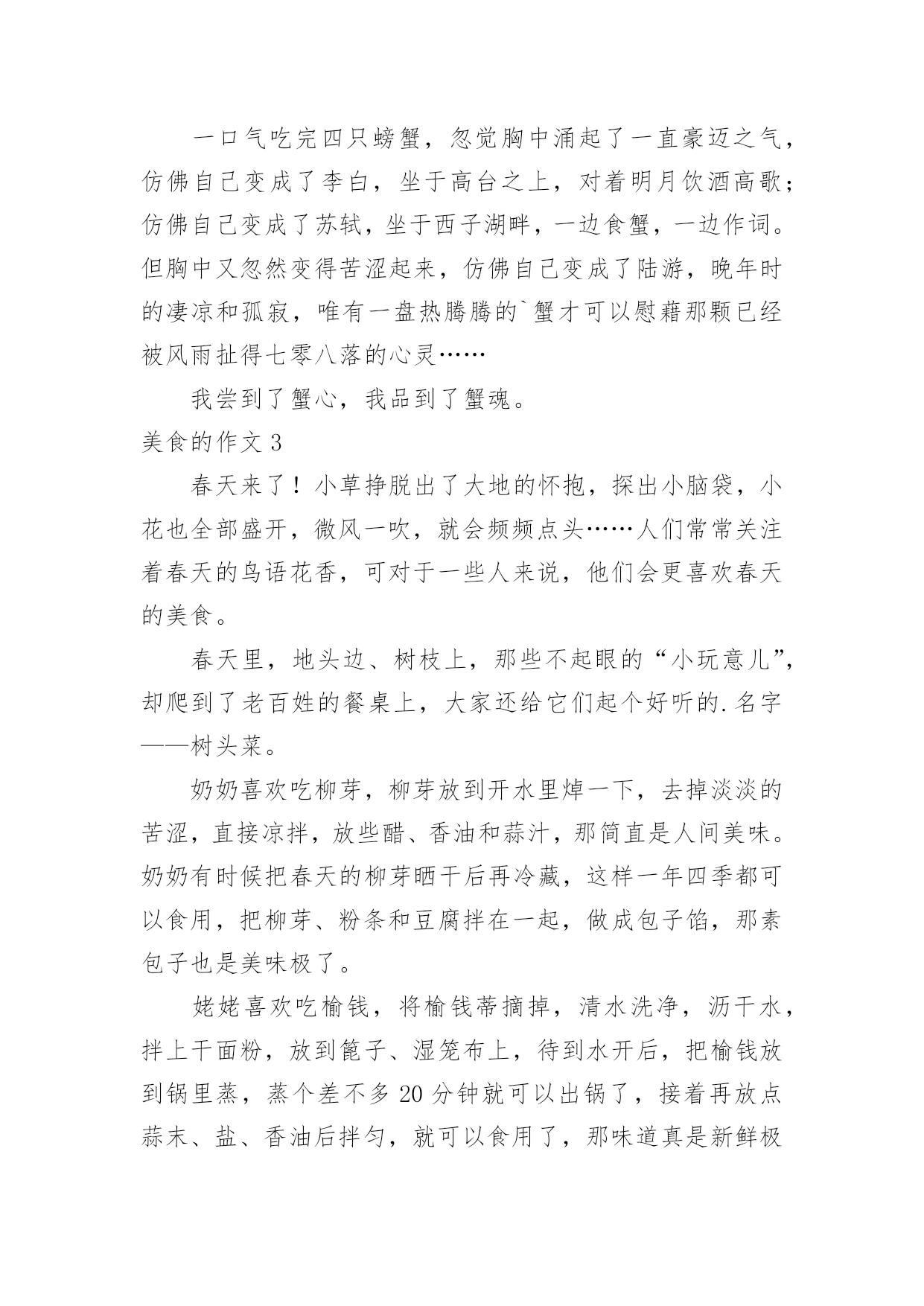 一口气吃完四只螃蟹，忽觉胸中涌起了一直豪迈之气，仿佛自己变成了李白，坐于高台之上，对着明月饮酒高歌；仿佛自己变成了苏轼，坐于西子湖畔，一边食蟹，一边作词。但胸中又忽然变得苦涩起来，仿佛自己变成了陆游，晚年时的凄凉和孤寂，唯有一盘热腾腾的`蟹才可以慰藉那颗已经被风雨扯得七零八落的心灵……

我尝到了蟹心，我品到了蟹魂。

美食的作文 3

春天来了！小草挣脱出了大地的怀抱，探出小脑袋，小花也全部盛开，微风一吹，就会频频点头……人们常常关注着春天的鸟语花香，可对于一些人来说，他们会更喜欢春天的美食。

春天里，地头边、树枝上，那些不起眼的“小玩意儿”，却爬到了老百姓的餐桌上，大家还给它们起个好听的.名字——树头菜。

奶奶喜欢吃柳芽，柳芽放到开水里焯一下，去掉淡淡的苦涩，直接凉拌，放些醋、香油和蒜汁，那简直是人间美味。奶奶有时候把春天的柳芽晒干后再冷藏，这样一年四季都可以食用，把柳芽、粉条和豆腐拌在一起，做成包子馅，那素包子也是美味极了。

姥姥喜欢吃榆钱，将榆钱蒂摘掉，清水洗净，沥干水，拌上干面粉，放到篦子、湿笼布上，待到水开后，把榆钱放到锅里蒸，蒸个差不多 20 分钟就可以出锅了，接着再放点蒜末、盐、香油后拌匀，就可以食用了，那味道真是新鲜极